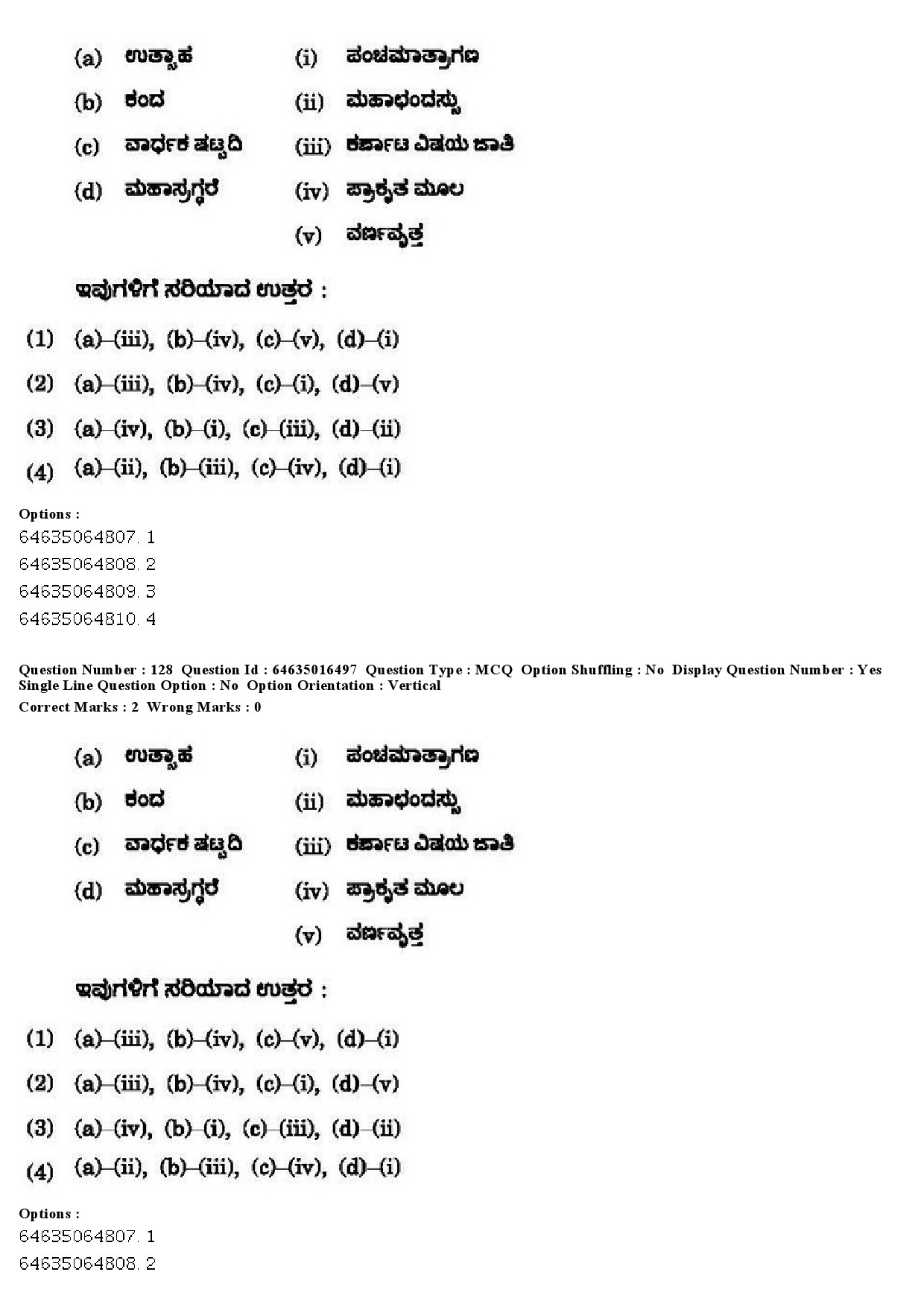 (a) ಉತ್ಸಾಹ (i) ಪಂಚಮಾತ್ರಾಗಣ

(b) ಕಂದ (ii) ಮಹಾಛಂದಸ್ಸು

(c) ವಾರ್ಧಕ ಷಟ್ಪದಿ (iii) ಕರ್ಣಾಟ ವಿಷಯ ಜಾತಿ

(d) ಮಹಾಸ್ರಗ್ಧರೆ (iv) ಪ್ರಾಕೃತ ಮೂಲ

(v) ವರ್ಣವೃತ್ತ

ಇವುಗಳಿಗೆ ಸರಿಯಾದ ಉತ್ತರ :

(1) (a)–(iii), (b)–(iv), (c)–(v), (d)–(i)

(2) (a)–(iii), (b)–(iv), (c)–(i), (d)–(v)

(3) (a)–(iv), (b)–(i), (c)–(iii), (d)–(ii)

(4) (a)–(ii), (b)–(iii), (c)–(iv), (d)–(i)

Options :
64635064807. 1
64635064808. 2
64635064809. 3
64635064810. 4

Question Number : 128 Question Id : 64635016497 Question Type : MCQ Option Shuffling : No Display Question Number : Yes Single Line Question Option : No Option Orientation : Vertical
Correct Marks : 2 Wrong Marks : 0

(a) ಉತ್ಸಾಹ (i) ಪಂಚಮಾತ್ರಾಗಣ

(b) ಕಂದ (ii) ಮಹಾಛಂದಸ್ಸು

(c) ವಾರ್ಧಕ ಷಟ್ಪದಿ (iii) ಕರ್ಣಾಟ ವಿಷಯ ಜಾತಿ

(d) ಮಹಾಸ್ರಗ್ಧರೆ (iv) ಪ್ರಾಕೃತ ಮೂಲ

(v) ವರ್ಣವೃತ್ತ

ಇವುಗಳಿಗೆ ಸರಿಯಾದ ಉತ್ತರ :

(1) (a)–(iii), (b)–(iv), (c)–(v), (d)–(i)

(2) (a)–(iii), (b)–(iv), (c)–(i), (d)–(v)

(3) (a)–(iv), (b)–(i), (c)–(iii), (d)–(ii)

(4) (a)–(ii), (b)–(iii), (c)–(iv), (d)–(i)

Options :
64635064807. 1
64635064808. 2